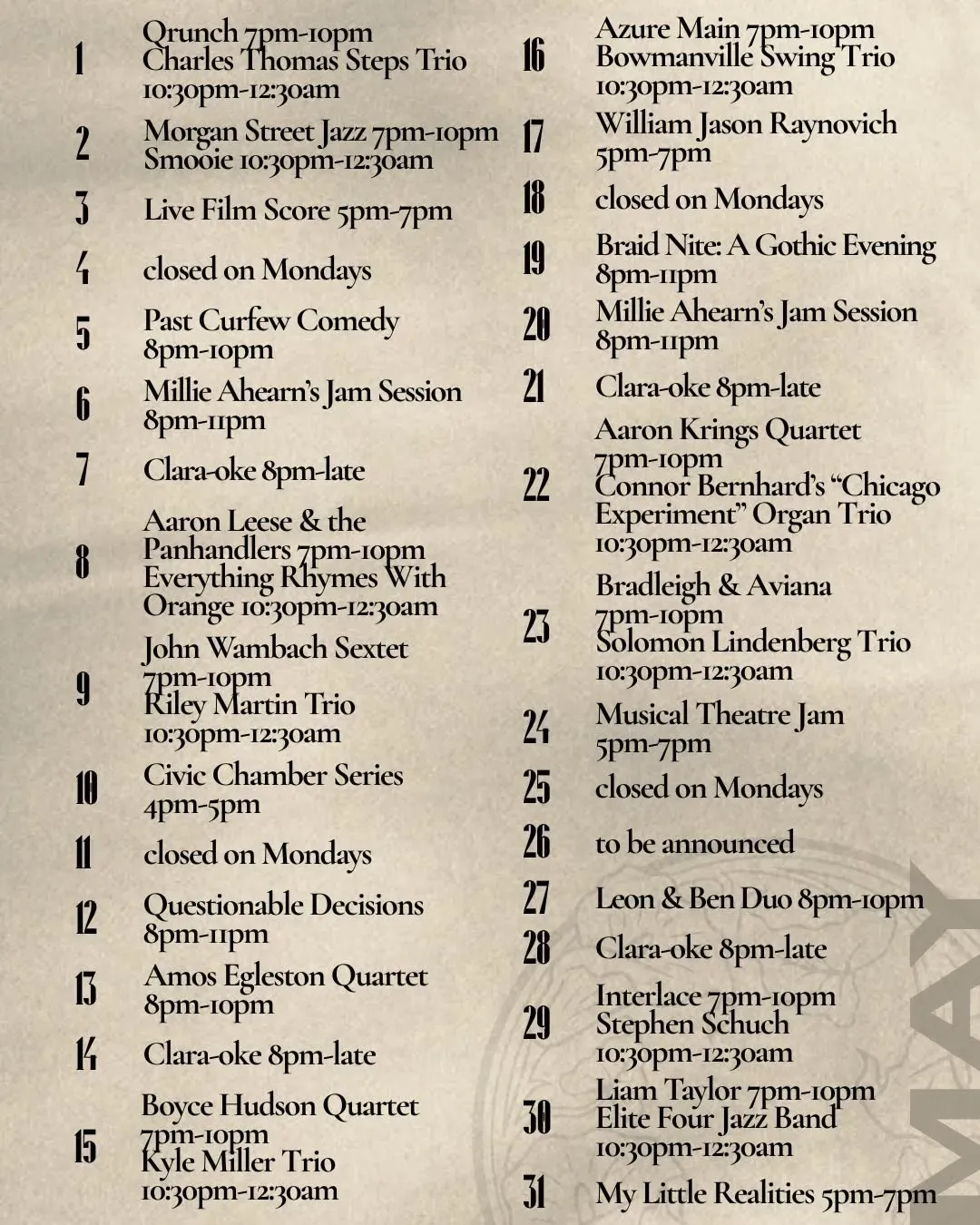 1 Qrunch 7pm-10pm Charles Thomas Steps Trio 10:30pm-12:30am

2 Morgan Street Jazz 7pm-10pm Smooie 10:30pm-12:30am

3 Live Film Score 5pm-7pm

4 closed on Mondays

5 Past Curfew Comedy 8pm-10pm

6 Millie Ahearn's Jam Session 8pm-11pm

7 Clara-oke 8pm-late

8 Aaron Leese & the Panhandlers 7pm-10pm Everything Rhymes With Orange 10:30pm-12:30am

9 John Wambach Sextet 7pm-10pm Riley Martin Trio 10:30pm-12:30am

10 Civic Chamber Series 4pm-5pm

11 closed on Mondays

12 Questionable Decisions 8pm-11pm

13 Amos Egleston Quartet 8pm-10pm

14 Clara-oke 8pm-late

15 Boyce Hudson Quartet 7pm-10pm Kyle Miller Trio 10:30pm-12:30am

16 Azure Main 7pm-10pm Bowmanville Swing Trio 10:30pm-12:30am

17 William Jason Raynovich 5pm-7pm

18 closed on Mondays

19 Braid Nite: A Gothic Evening 8pm-11pm

20 Millie Ahearn's Jam Session 8pm-11pm

21 Clara-oke 8pm-late

22 Aaron Krings Quartet 7pm-10pm Connor Bernhard's "Chicago Experiment" Organ Trio 10:30pm-12:30am

23 Bradleigh & Aviana 7pm-10pm Solomon Lindenberg Trio 10:30pm-12:30am

24 Musical Theatre Jam 5pm-7pm

25 closed on Mondays

26 to be announced

27 Leon & Ben Duo 8pm-10pm

28 Clara-oke 8pm-late

29 Interlace 7pm-10pm Stephen Schuch 10:30pm-12:30am

30 Liam Taylor 7pm-10pm Elite Four Jazz Band 10:30pm-12:30am

31 My Little Realities 5pm-7pm

MAY